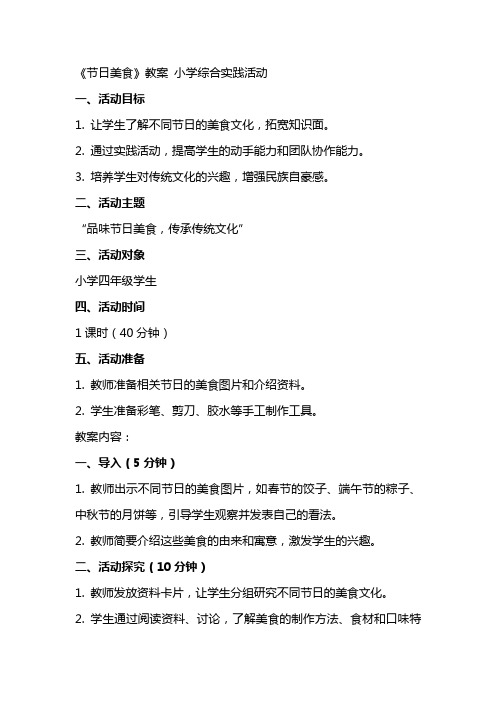 《节日美食》教案 小学综合实践活动

一、活动目标

1. 让学生了解不同节日的美食文化，拓宽知识面。

2. 通过实践活动，提高学生的动手能力和团队协作能力。

3. 培养学生对传统文化的兴趣，增强民族自豪感。

二、活动主题

“品味节日美食，传承传统文化”

三、活动对象

小学四年级学生

四、活动时间

1 课时（40 分钟）

五、活动准备

1. 教师准备相关节日的美食图片和介绍资料。

2. 学生准备彩笔、剪刀、胶水等手工制作工具。

教案内容：

一、导入（5 分钟）

1. 教师出示不同节日的美食图片，如春节的饺子、端午节的粽子、中秋节的月饼等，引导学生观察并发表自己的看法。

2. 教师简要介绍这些美食的由来和寓意，激发学生的兴趣。

二、活动探究（10 分钟）

1. 教师发放资料卡片，让学生分组研究不同节日的美食文化。

2. 学生通过阅读资料、讨论，了解美食的制作方法、食材和口味特